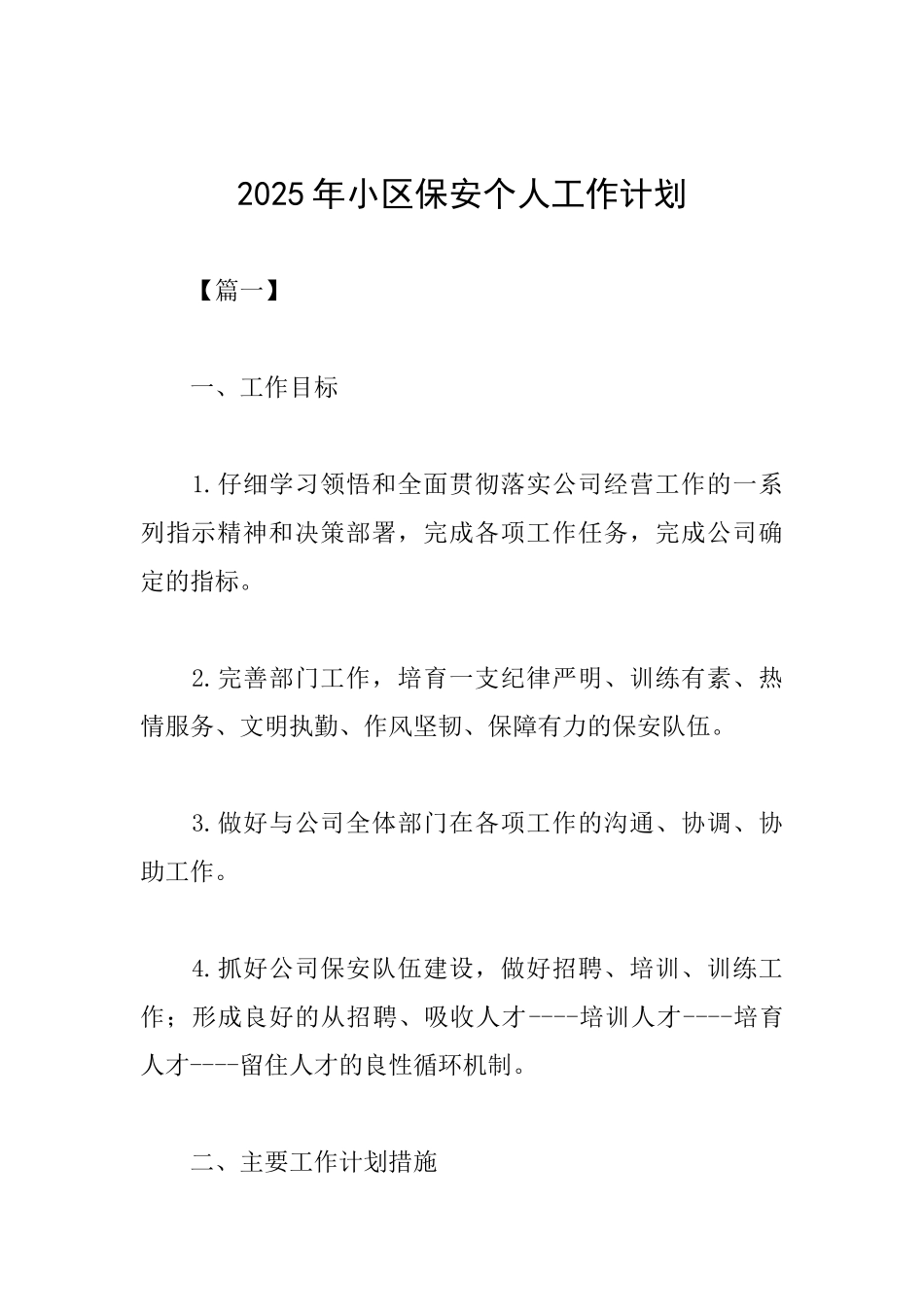 2025年小区保安个人工作计划

【篇一】

一、工作目标

1.仔细学习领悟和全面贯彻落实公司经营工作的一系列指示精神和决策部署，完成各项工作任务，完成公司确定的指标。

2.完善部门工作，培育一支纪律严明、训练有素、热情服务、文明执勤、作风坚韧、保障有力的保安队伍。

3.做好与公司全体部门在各项工作的沟通、协调、协助工作。

4.抓好公司保安队伍建设，做好招聘、培训、训练工作；形成良好的从招聘、吸收人才----培训人才----培育人才----留住人才的良性循环机制。

二、主要工作计划措施